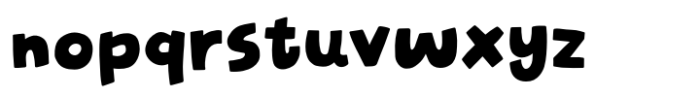 nopqrstuvwxyz